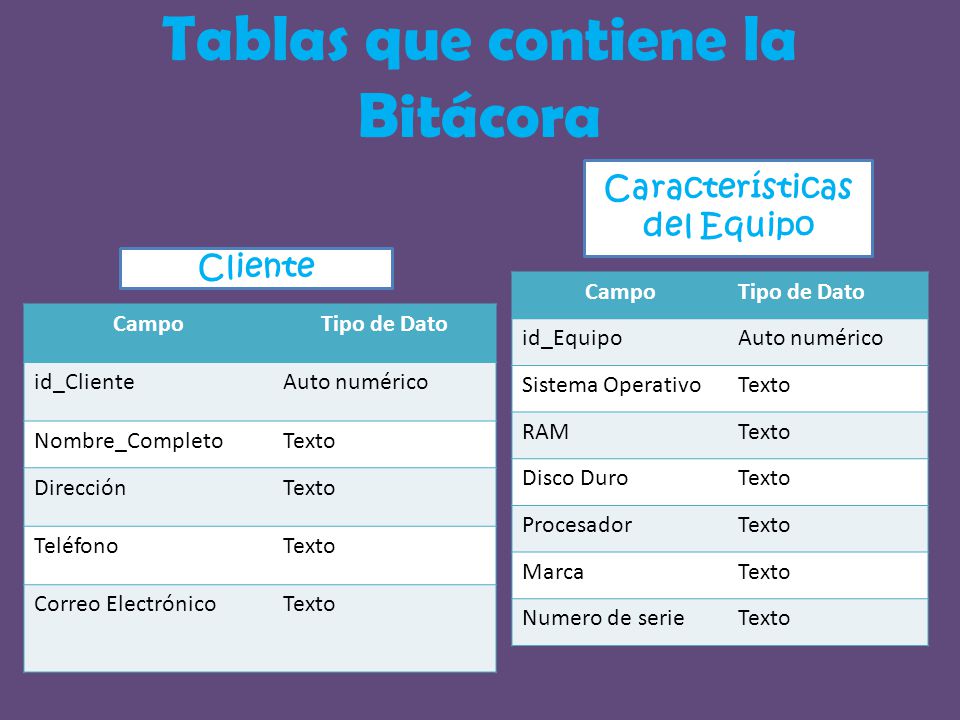 Tablas que contiene la Bitácora

Cliente

| Campo | Tipo de Dato |
|---|---|
| id_Cliente | Auto numérico |
| Nombre_Completo | Texto |
| Dirección | Texto |
| Teléfono | Texto |
| Correo Electrónico | Texto |

Características del Equipo

| Campo | Tipo de Dato |
|---|---|
| id_Equipo | Auto numérico |
| Sistema Operativo | Texto |
| RAM | Texto |
| Disco Duro | Texto |
| Procesador | Texto |
| Marca | Texto |
| Numero de serie | Texto |